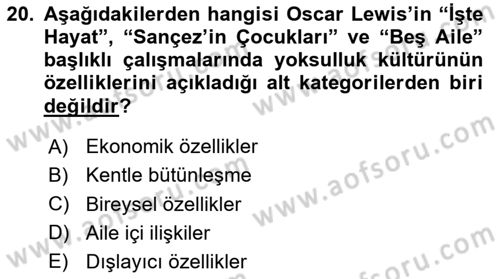 20. Aşağıdakilerden hangisi Oscar Lewis'in "İşte Hayat", "Sançez'in Çocukları" ve "Beş Aile" başlıklı çalışmalarında yoksulluk kültürünün özelliklerini açıkladığı alt kategorilerden biri değildir?

A) Ekonomik özellikler
B) Kentle bütünleşme
C) Bireysel özellikler
D) Aile içi ilişkiler
E) Dışlayıcı özellikler

www.aofsoru.com